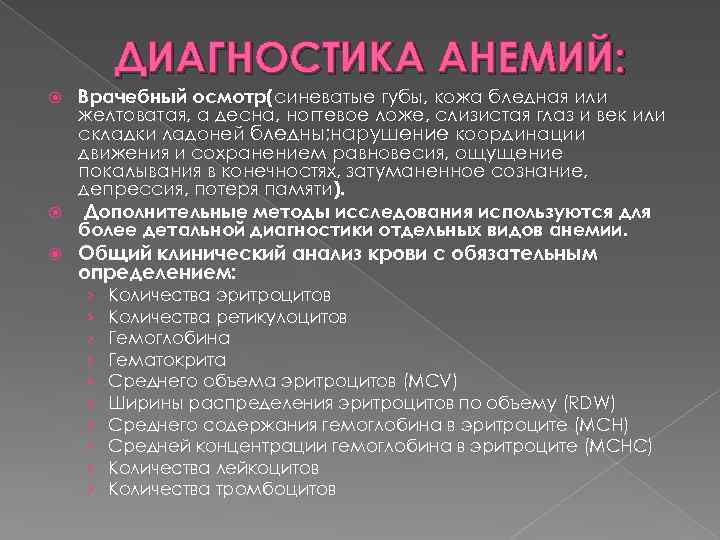 ДИАГНОСТИКА АНЕМИЙ:

Врачебный осмотр(синеватые губы, кожа бледная или желтоватая, а десна, ногтевое ложе, слизистая глаз и век или складки ладоней бледны;нарушение координации движения и сохранением равновесия, ощущение покалывания в конечностях, затуманенное сознание, депрессия, потеря памяти).

Дополнительные методы исследования используются для более детальной диагностики отдельных видов анемии.

Общий клинический анализ крови с обязательным определением:
Количества эритроцитов
Количества ретикулоцитов
Гемоглобина
Гематокрита
Среднего объема эритроцитов (MCV)
Ширины распределения эритроцитов по объему (RDW)
Среднего содержания гемоглобина в эритроците (MCH)
Средней концентрации гемоглобина в эритроците (MCHC)
Количества лейкоцитов
Количества тромбоцитов